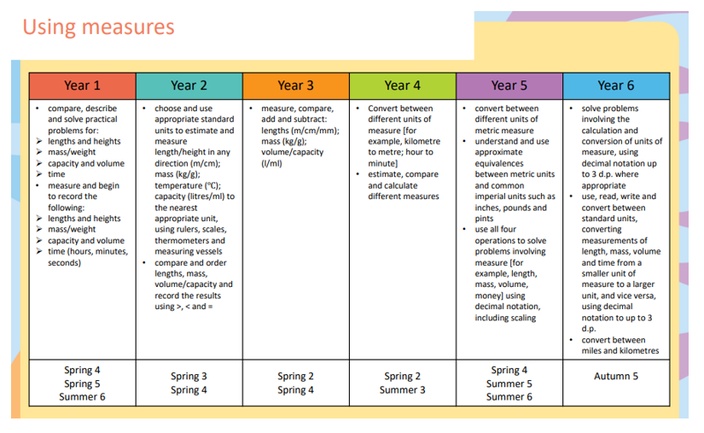 Using measures

| Year 1 | Year 2 | Year 3 | Year 4 | Year 5 | Year 6 |
|---|---|---|---|---|---|
| • compare, describe and solve practical problems for: ➢ lengths and heights ➢ mass/weight ➢ capacity and volume ➢ time • measure and begin to record the following: ➢ lengths and heights ➢ mass/weight ➢ capacity and volume ➢ time (hours, minutes, seconds) | • choose and use appropriate standard units to estimate and measure length/height in any direction (m/cm); mass (kg/g); temperature (°C); capacity (litres/ml) to the nearest appropriate unit, using rulers, scales, thermometers and measuring vessels • compare and order lengths, mass, volume/capacity and record the results using >, < and = | • measure, compare, add and subtract: lengths (m/cm/mm); mass (kg/g); volume/capacity (l/ml) | • Convert between different units of measure [for example, kilometre to metre; hour to minute] • estimate, compare and calculate different measures | • convert between different units of metric measure • understand and use approximate equivalences between metric units and common imperial units such as inches, pounds and pints • use all four operations to solve problems involving measure [for example, length, mass, volume, money] using decimal notation, including scaling | • solve problems involving the calculation and conversion of units of measure, using decimal notation up to 3 d.p. where appropriate • use, read, write and convert between standard units, converting measurements of length, mass, volume and time from a smaller unit of measure to a larger unit, and vice versa, using decimal notation to up to 3 d.p. • convert between miles and kilometres |
| Spring 4 Spring 5 Summer 6 | Spring 3 Spring 4 | Spring 2 Spring 4 | Spring 2 Summer 3 | Spring 4 Summer 5 Summer 6 | Autumn 5 |